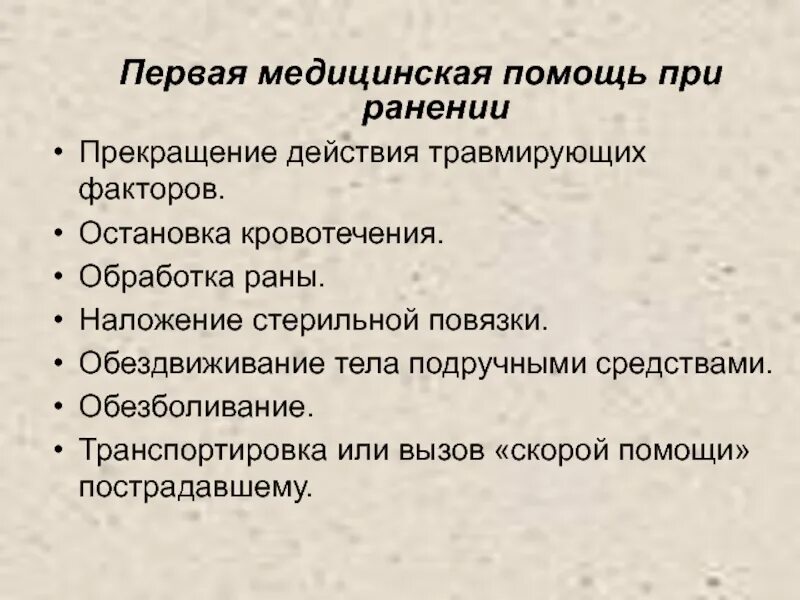 Первая медицинская помощь при ранении

• Прекращение действия травмирующих факторов.
• Остановка кровотечения.
• Обработка раны.
• Наложение стерильной повязки.
• Обездвиживание тела подручными средствами.
• Обезболивание.
• Транспортировка или вызов «скорой помощи» пострадавшему.